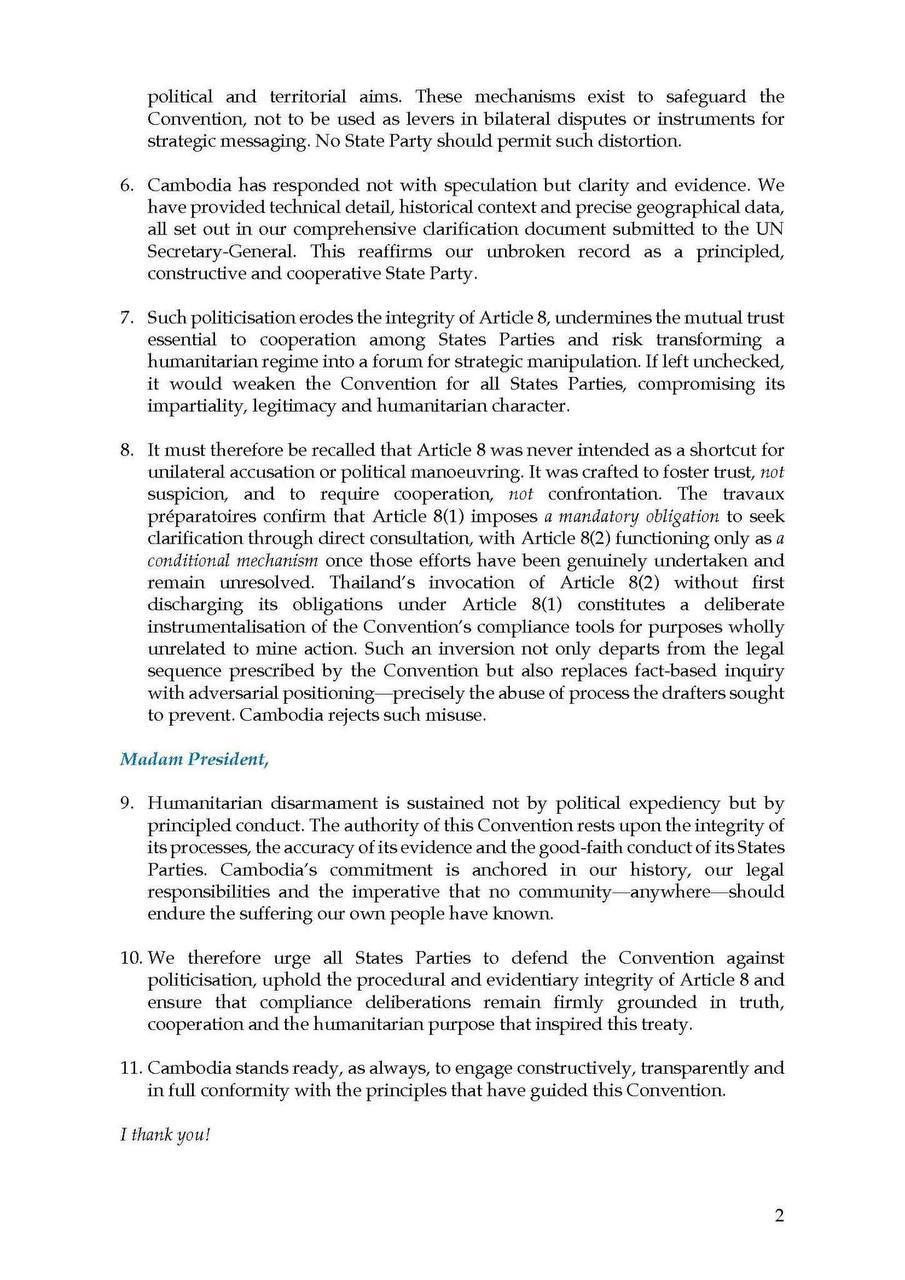 political and territorial aims. These mechanisms exist to safeguard the Convention, not to be used as levers in bilateral disputes or instruments for strategic messaging. No State Party should permit such distortion.

6. Cambodia has responded not with speculation but clarity and evidence. We have provided technical detail, historical context and precise geographical data, all set out in our comprehensive clarification document submitted to the UN Secretary-General. This reaffirms our unbroken record as a principled, constructive and cooperative State Party.

7. Such politicisation erodes the integrity of Article 8, undermines the mutual trust essential to cooperation among States Parties and risk transforming a humanitarian regime into a forum for strategic manipulation. If left unchecked, it would weaken the Convention for all States Parties, compromising its impartiality, legitimacy and humanitarian character.

8. It must therefore be recalled that Article 8 was never intended as a shortcut for unilateral accusation or political manoeuvring. It was crafted to foster trust, not suspicion, and to require cooperation, not confrontation. The travaux préparatoires confirm that Article 8(1) imposes a mandatory obligation to seek clarification through direct consultation, with Article 8(2) functioning only as a conditional mechanism once those efforts have been genuinely undertaken and remain unresolved. Thailand's invocation of Article 8(2) without first discharging its obligations under Article 8(1) constitutes a deliberate instrumentalisation of the Convention's compliance tools for purposes wholly unrelated to mine action. Such an inversion not only departs from the legal sequence prescribed by the Convention but also replaces fact-based inquiry with adversarial positioning—precisely the abuse of process the drafters sought to prevent. Cambodia rejects such misuse.

Madam President,

9. Humanitarian disarmament is sustained not by political expediency but by principled conduct. The authority of this Convention rests upon the integrity of its processes, the accuracy of its evidence and the good-faith conduct of its States Parties. Cambodia's commitment is anchored in our history, our legal responsibilities and the imperative that no community—anywhere—should endure the suffering our own people have known.

10. We therefore urge all States Parties to defend the Convention against politicisation, uphold the procedural and evidentiary integrity of Article 8 and ensure that compliance deliberations remain firmly grounded in truth, cooperation and the humanitarian purpose that inspired this treaty.

11. Cambodia stands ready, as always, to engage constructively, transparently and in full conformity with the principles that have guided this Convention.

I thank you!

2